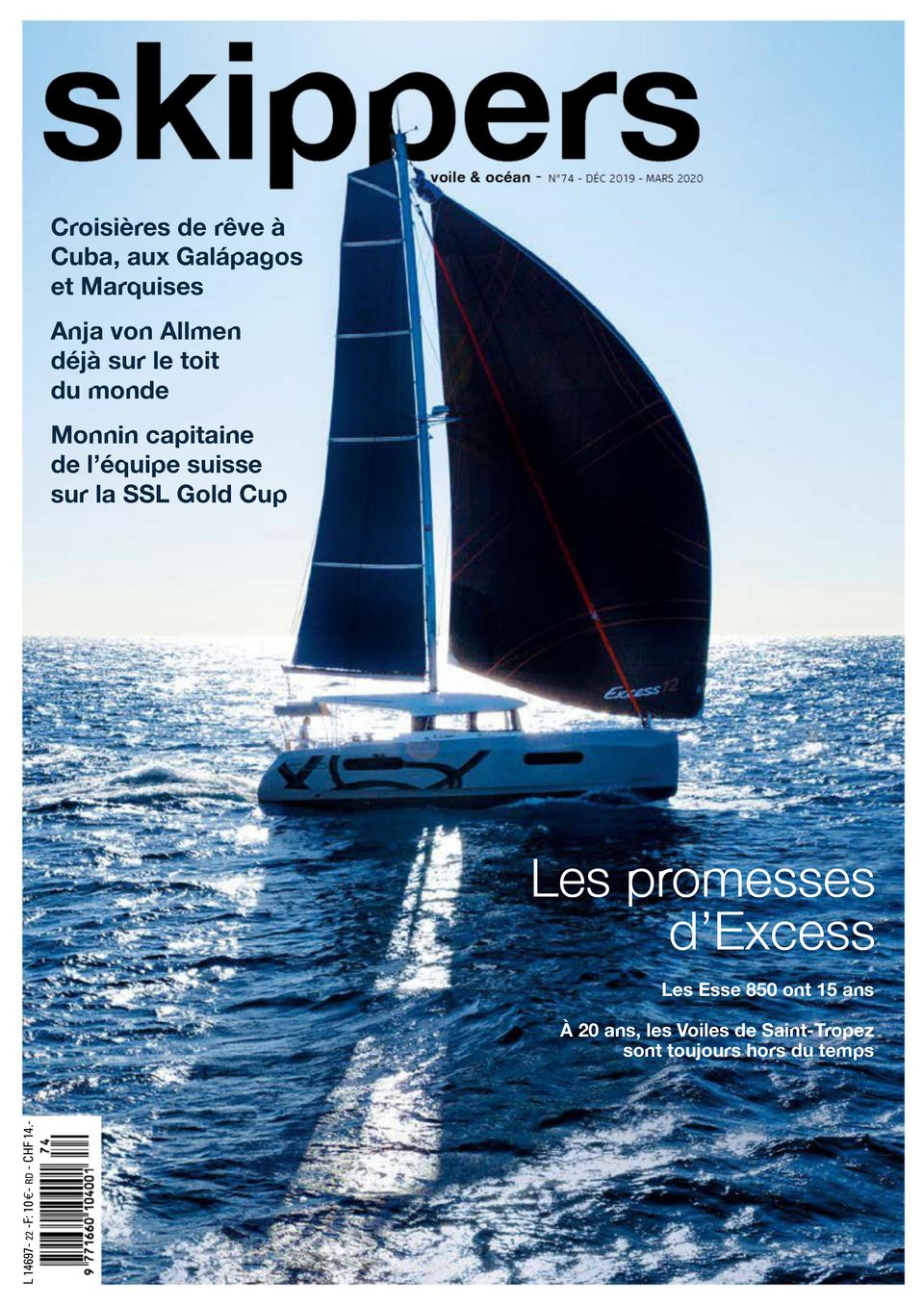 skippers

voile & océan - N°74 - DÉC 2019 - MARS 2020

Croisières de rêve à Cuba, aux Galápagos et Marquises

Anja von Allmen déjà sur le toit du monde

Monnin capitaine de l'équipe suisse sur la SSL Gold Cup

Excess 12

Les promesses d'Excess

Les Esse 850 ont 15 ans

À 20 ans, les Voiles de Saint-Tropez sont toujours hors du temps

L 14697 - 22 - F: 10 € - RD - CHF 14.-

74

9 771660 104001